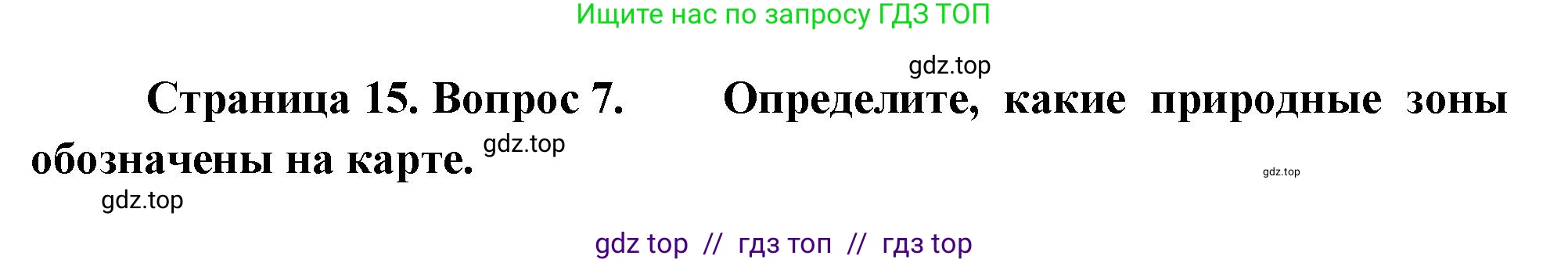 Ищите нас по запросу ГДЗ ТОП

gdz.top

Страница 15. Вопрос 7. Определите, какие природные зоны обозначены на карте.

gdz.top

gdz.top

gdz.top

gdz top // гдз топ // гдз top